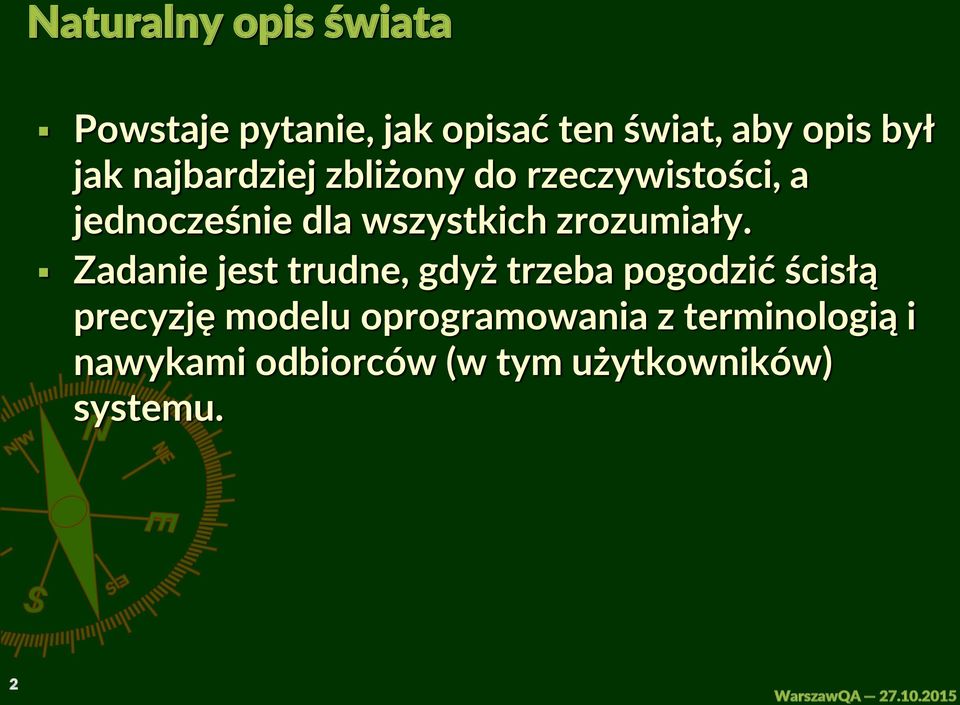 Naturalny opis świata

▪ Powstaje pytanie, jak opisać ten świat, aby opis był jak najbardziej zbliżony do rzeczywistości, a jednocześnie dla wszystkich zrozumiały.
▪ Zadanie jest trudne, gdyż trzeba pogodzić ścisłą precyzję modelu oprogramowania z terminologią i nawykami odbiorców (w tym użytkowników) systemu.

NW N NE E SE S

2

WarszawQA — 27.10.2015